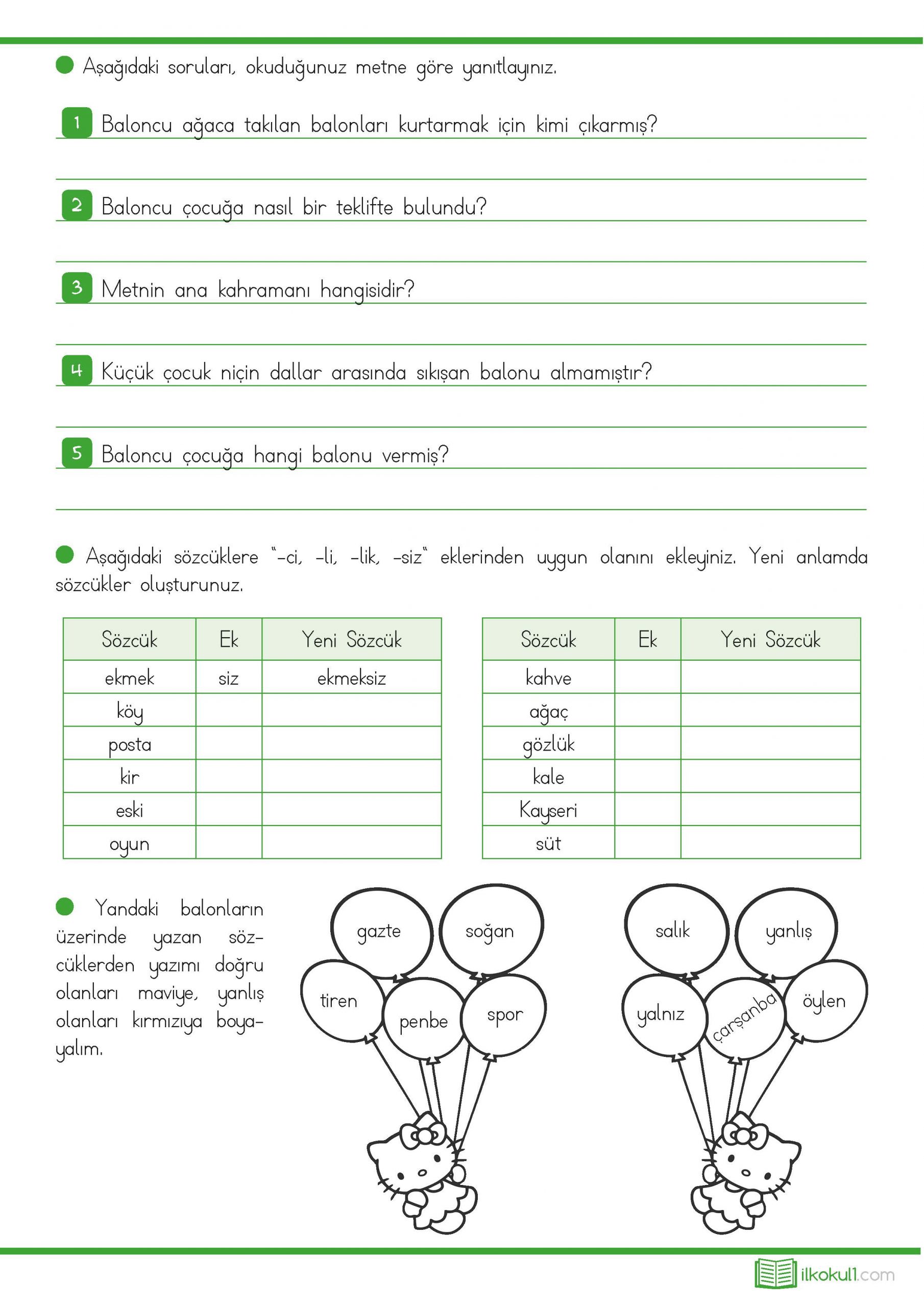 Aşağıdaki soruları, okuduğunuz metne göre yanıtlayınız.

1 Baloncu ağaca takılan balonları kurtarmak için kimi çıkarmış?

2 Baloncu çocuğa nasıl bir teklifte bulundu?

3 Metnin ana kahramanı hangisidir?

4 Küçük çocuk niçin dallar arasında sıkışan balonu almamıştır?

5 Baloncu çocuğa hangi balonu vermiş?

Aşağıdaki sözcüklere "-ci, -li, -lik, -siz" eklerinden uygun olanını ekleyiniz. Yeni anlamda sözcükler oluşturunuz.

| Sözcük | Ek | Yeni Sözcük |
|---|---|---|
| ekmek | siz | ekmeksiz |
| köy | | |
| posta | | |
| kir | | |
| eski | | |
| oyun | | |

| Sözcük | Ek | Yeni Sözcük |
|---|---|---|
| kahve | | |
| ağaç | | |
| gözlük | | |
| kale | | |
| Kayseri | | |
| süt | | |

Yandaki balonların üzerinde yazan sözcüklerden yazımı doğru olanları maviye, yanlış olanları kırmızıya boyayalım.

gazte
soğan
tiren
penbe
spor

salık
yanlış
yalnız
çarşanba
öylen

ilkokul1.com